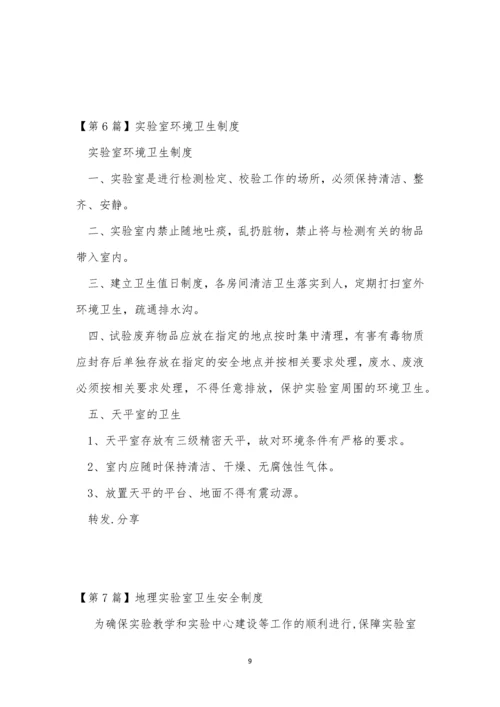 【第6篇】实验室环境卫生制度

实验室环境卫生制度

一、实验室是进行检测检定、校验工作的场所，必须保持清洁、整齐、安静。

二、实验室内禁止随地吐痰，乱扔脏物，禁止将与检测有关的物品带入室内。

三、建立卫生值日制度，各房间清洁卫生落实到人，定期打扫室外环境卫生，疏通排水沟。

四、试验废弃物品应放在指定的地点按时集中清理，有害有毒物质应封存后单独存放在指定的安全地点并按相关要求处理，废水、废液必须按相关要求处理，不得任意排放，保护实验室周围的环境卫生。

五、天平室的卫生

1、天平室存放有三级精密天平，故对环境条件有严格的要求。

2、室内应随时保持清洁、干燥、无腐蚀性气体。

3、放置天平的平台、地面不得有震动源。

转发.分享

【第7篇】地理实验室卫生安全制度

为确保实验教学和实验中心建设等工作的顺利进行,保障实验室

9